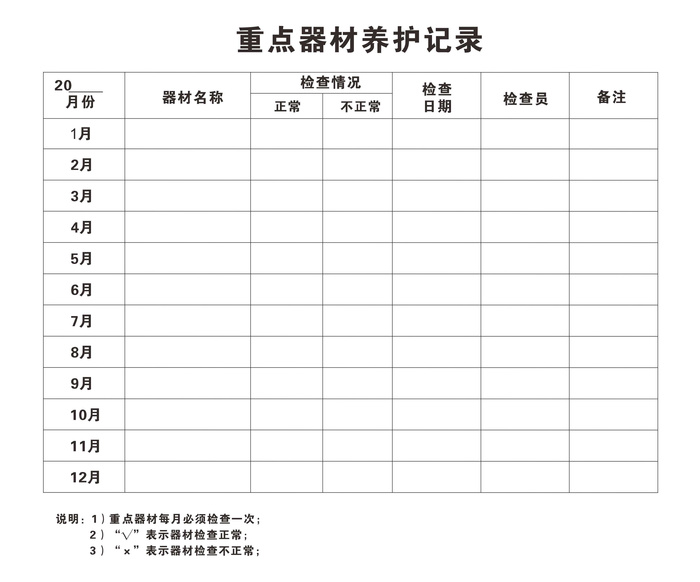 重点器材养护记录

| 20____ 月份 | 器材名称 | 检查情况 正常 | 检查情况 不正常 | 检查日期 | 检查员 | 备注 |
|---|---|---|---|---|---|---|
| 1月 | | | | | | |
| 2月 | | | | | | |
| 3月 | | | | | | |
| 4月 | | | | | | |
| 5月 | | | | | | |
| 6月 | | | | | | |
| 7月 | | | | | | |
| 8月 | | | | | | |
| 9月 | | | | | | |
| 10月 | | | | | | |
| 11月 | | | | | | |
| 12月 | | | | | | |

说明：1）重点器材每月必须检查一次；
2）“√”表示器材检查正常；
3）“×”表示器材检查不正常；